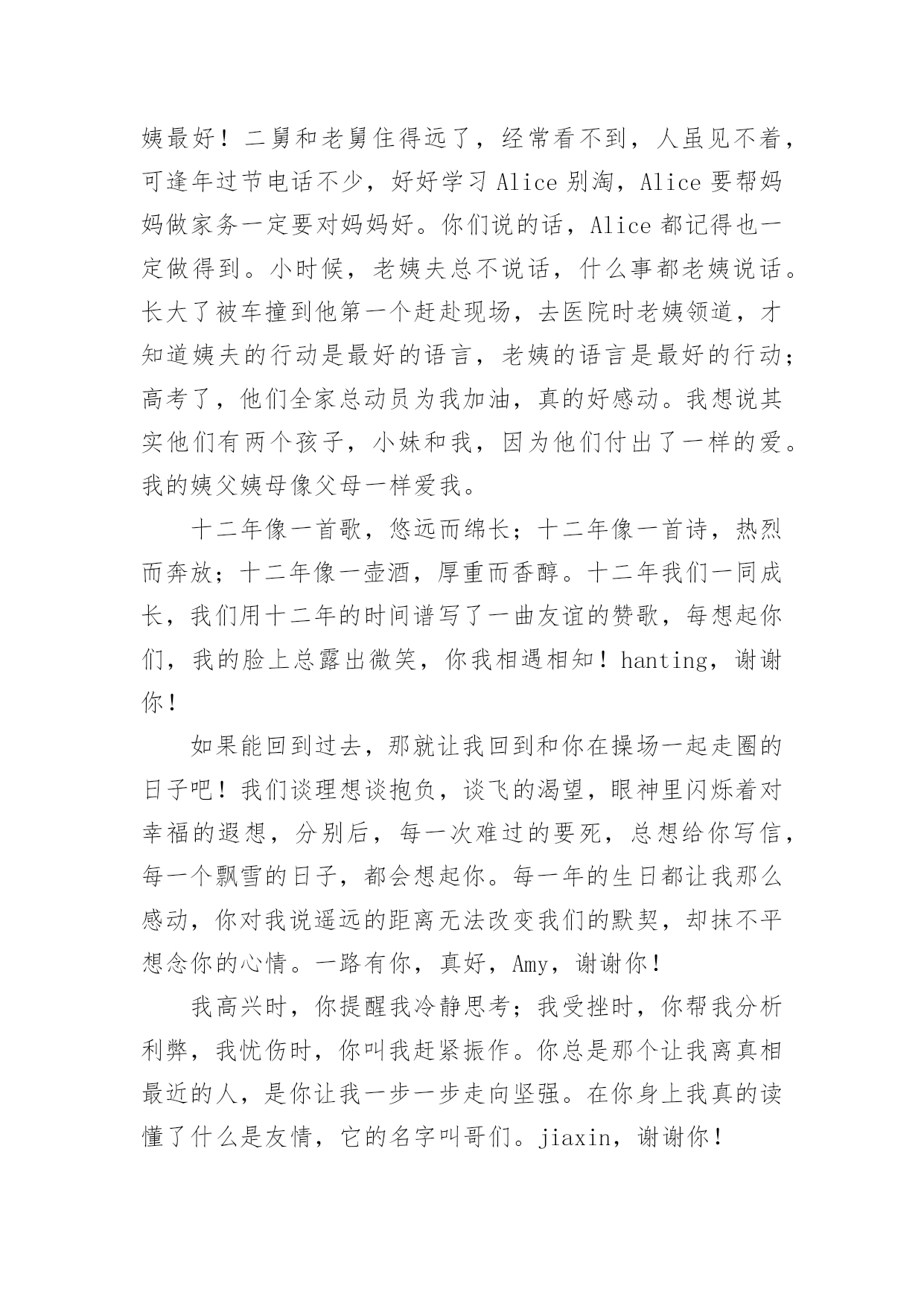 姨最好！二舅和老舅住得远了，经常看不到，人虽见不着，可逢年过节电话不少，好好学习 Alice 别淘，Alice 要帮妈妈做家务一定要对妈妈好。你们说的话，Alice 都记得也一定做得到。小时候，老姨夫总不说话，什么事都老姨说话。长大了被车撞到他第一个赶赴现场，去医院时老姨领道，才知道姨夫的行动是最好的语言，老姨的语言是最好的行动；高考了，他们全家总动员为我加油，真的好感动。我想说其实他们有两个孩子，小妹和我，因为他们付出了一样的爱。我的姨父姨母像父母一样爱我。

十二年像一首歌，悠远而绵长；十二年像一首诗，热烈而奔放；十二年像一壶酒，厚重而香醇。十二年我们一同成长，我们用十二年的时间谱写了一曲友谊的赞歌，每想起你们，我的脸上总露出微笑，你我相遇相知！hanting，谢谢你！

如果能回到过去，那就让我回到和你在操场一起走圈的日子吧！我们谈理想谈抱负，谈飞的渴望，眼神里闪烁着对幸福的遐想，分别后，每一次难过的要死，总想给你写信，每一个飘雪的日子，都会想起你。每一年的生日都让我那么感动，你对我说遥远的距离无法改变我们的默契，却抹不平想念你的心情。一路有你，真好，Amy，谢谢你！

我高兴时，你提醒我冷静思考；我受挫时，你帮我分析利弊，我忧伤时，你叫我赶紧振作。你总是那个让我离真相最近的人，是你让我一步一步走向坚强。在你身上我真的读懂了什么是友情，它的名字叫哥们。jiaxin，谢谢你！